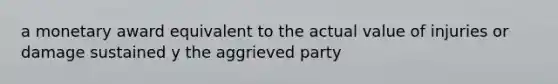 a monetary award equivalent to the actual value of injuries or damage sustained y the aggrieved party